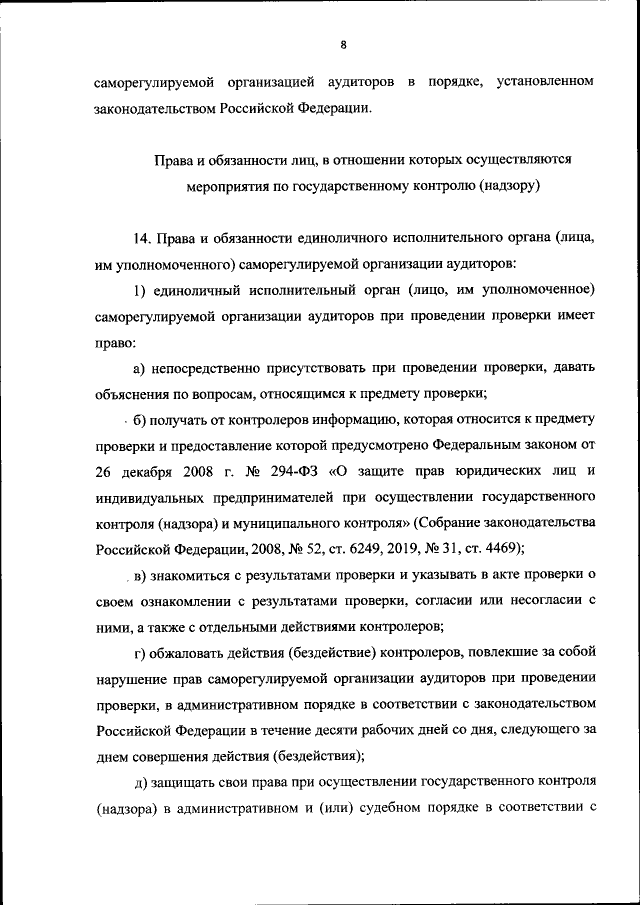 8

саморегулируемой организацией аудиторов в порядке, установленном законодательством Российской Федерации.

Права и обязанности лиц, в отношении которых осуществляются мероприятия по государственному контролю (надзору)

14. Права и обязанности единоличного исполнительного органа (лица, им уполномоченного) саморегулируемой организации аудиторов:

1) единоличный исполнительный орган (лицо, им уполномоченное) саморегулируемой организации аудиторов при проведении проверки имеет право:

а) непосредственно присутствовать при проведении проверки, давать объяснения по вопросам, относящимся к предмету проверки;

б) получать от контролеров информацию, которая относится к предмету проверки и предоставление которой предусмотрено Федеральным законом от 26 декабря 2008 г. № 294-ФЗ «О защите прав юридических лиц и индивидуальных предпринимателей при осуществлении государственного контроля (надзора) и муниципального контроля» (Собрание законодательства Российской Федерации, 2008, № 52, ст. 6249, 2019, № 31, ст. 4469);

в) знакомиться с результатами проверки и указывать в акте проверки о своем ознакомлении с результатами проверки, согласии или несогласии с ними, а также с отдельными действиями контролеров;

г) обжаловать действия (бездействие) контролеров, повлекшие за собой нарушение прав саморегулируемой организации аудиторов при проведении проверки, в административном порядке в соответствии с законодательством Российской Федерации в течение десяти рабочих дней со дня, следующего за днем совершения действия (бездействия);

д) защищать свои права при осуществлении государственного контроля (надзора) в административном и (или) судебном порядке в соответствии с